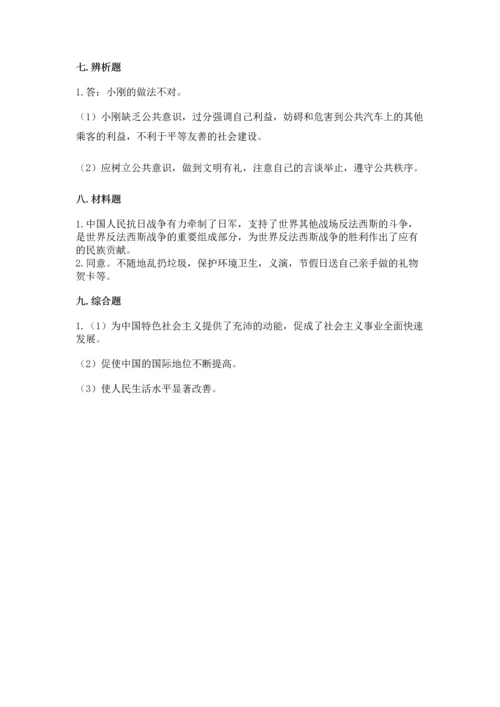 七. 辨析题

1. 答：小刚的做法不对。

（1）小刚缺乏公共意识，过分强调自己利益，妨碍和危害到公共汽车上的其他乘客的利益，不利于平等友善的社会建设。

（2）应树立公共意识，做到文明有礼，注意自己的言谈举止，遵守公共秩序。

八. 材料题

1. 中国人民抗日战争有力牵制了日军，支持了世界其他战场反法西斯的斗争，是世界反法西斯战争的重要组成部分，为世界反法西斯战争的胜利作出了应有的民族贡献。
2. 同意。不随地乱扔垃圾，保护环境卫生，义演，节假日送自己亲手做的礼物贺卡等。

九. 综合题

1.（1）为中国特色社会主义提供了充沛的动能，促成了社会主义事业全面快速发展。

（2）促使中国的国际地位不断提高。

（3）使人民生活水平显著改善。